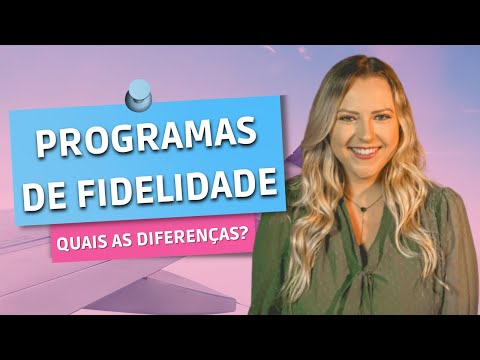 PROGRAMAS DE FIDELIDADE

QUAIS AS DIFERENÇAS?